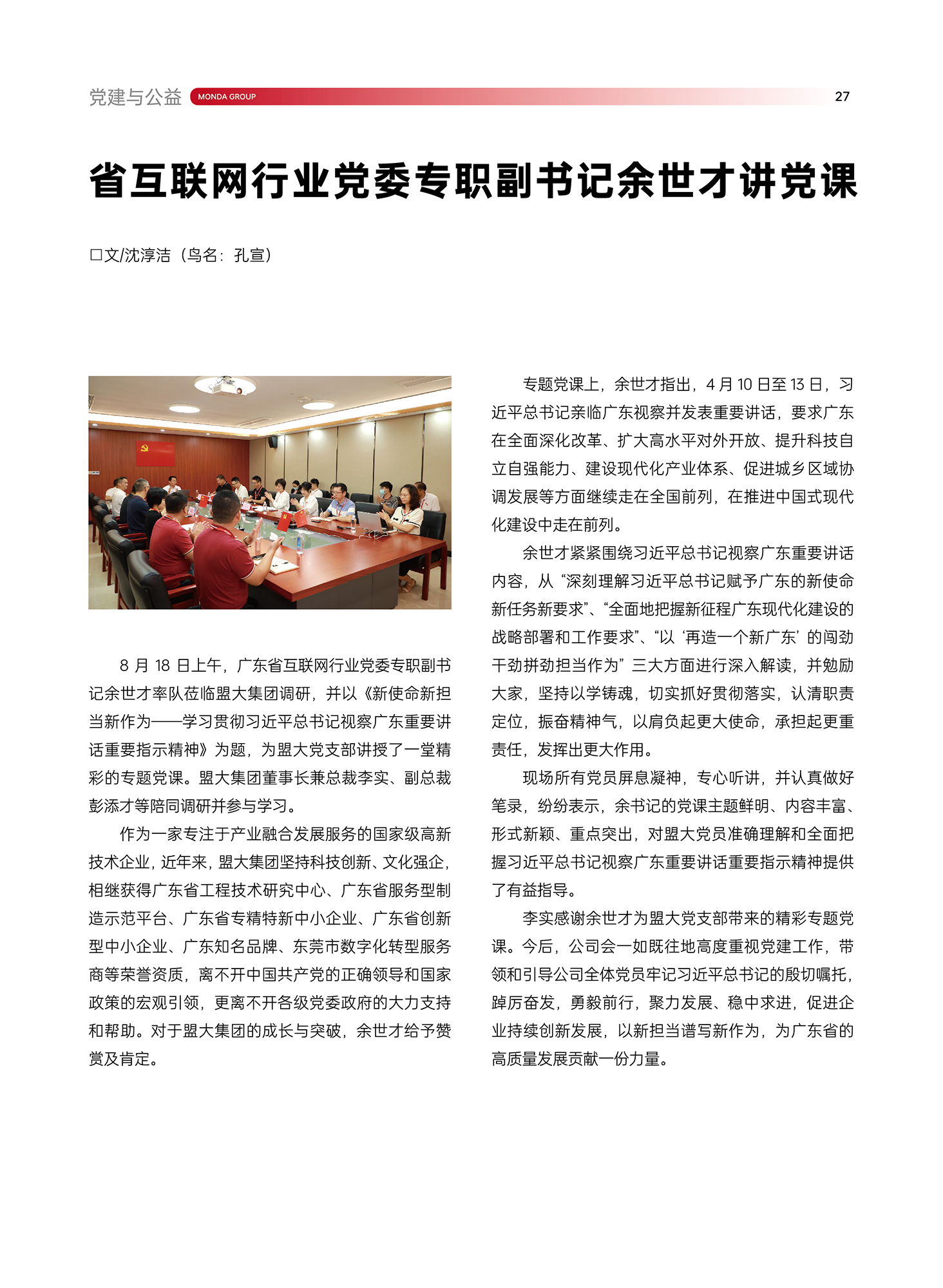 党建与公益 MONDA GROUP 27

省互联网行业党委专职副书记余世才讲党课

□文/沈淳洁（鸟名：孔宣）

8 月 18 日上午，广东省互联网行业党委专职副书记余世才率队莅临盟大集团调研，并以《新使命新担当新作为——学习贯彻习近平总书记视察广东重要讲话重要指示精神》为题，为盟大党支部讲授了一堂精彩的专题党课。盟大集团董事长兼总裁李实、副总裁彭添才等陪同调研并参与学习。

作为一家专注于产业融合发展服务的国家级高新技术企业，近年来，盟大集团坚持科技创新、文化强企，相继获得广东省工程技术研究中心、广东省服务型制造示范平台、广东省专精特新中小企业、广东省创新型中小企业、广东知名品牌、东莞市数字化转型服务商等荣誉资质，离不开中国共产党的正确领导和国家政策的宏观引领，更离不开各级党委政府的大力支持和帮助。对于盟大集团的成长与突破，余世才给予赞赏及肯定。

专题党课上，余世才指出，4 月 10 日至 13 日，习近平总书记亲临广东视察并发表重要讲话，要求广东在全面深化改革、扩大高水平对外开放、提升科技自立自强能力、建设现代化产业体系、促进城乡区域协调发展等方面继续走在全国前列，在推进中国式现代化建设中走在前列。

余世才紧紧围绕习近平总书记视察广东重要讲话内容，从“深刻理解习近平总书记赋予广东的新使命新任务新要求”、“全面地把握新征程广东现代化建设的战略部署和工作要求”、“以‘再造一个新广东’的闯劲干劲拼劲担当作为”三大方面进行深入解读，并勉励大家，坚持以学铸魂，切实抓好贯彻落实，认清职责定位，振奋精神气，以肩负起更大使命，承担起更重责任，发挥出更大作用。

现场所有党员屏息凝神，专心听讲，并认真做好笔录，纷纷表示，余书记的党课主题鲜明、内容丰富、形式新颖、重点突出，对盟大党员准确理解和全面把握习近平总书记视察广东重要讲话重要指示精神提供了有益指导。

李实感谢余世才为盟大党支部带来的精彩专题党课。今后，公司会一如既往地高度重视党建工作，带领和引导公司全体党员牢记习近平总书记的殷切嘱托，踔厉奋发，勇毅前行，聚力发展、稳中求进，促进企业持续创新发展，以新担当谱写新作为，为广东省的高质量发展贡献一份力量。